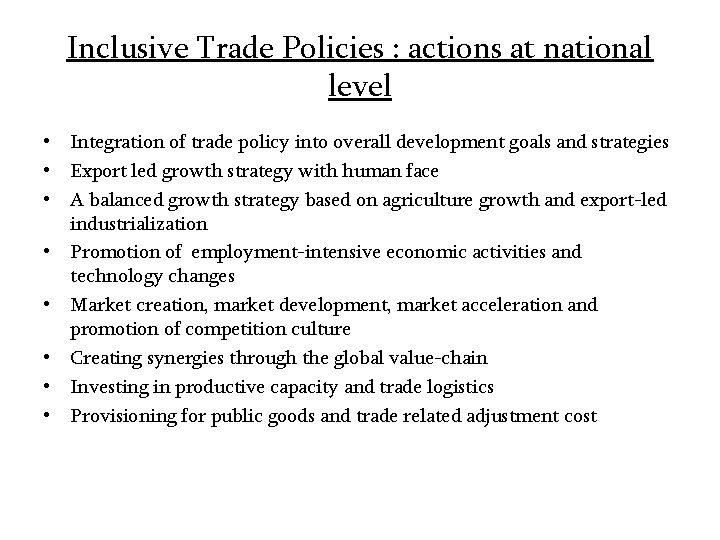 Inclusive Trade Policies : actions at national level

• Integration of trade policy into overall development goals and strategies
• Export led growth strategy with human face
• A balanced growth strategy based on agriculture growth and export-led industrialization
• Promotion of employment-intensive economic activities and technology changes
• Market creation, market development, market acceleration and promotion of competition culture
• Creating synergies through the global value-chain
• Investing in productive capacity and trade logistics
• Provisioning for public goods and trade related adjustment cost